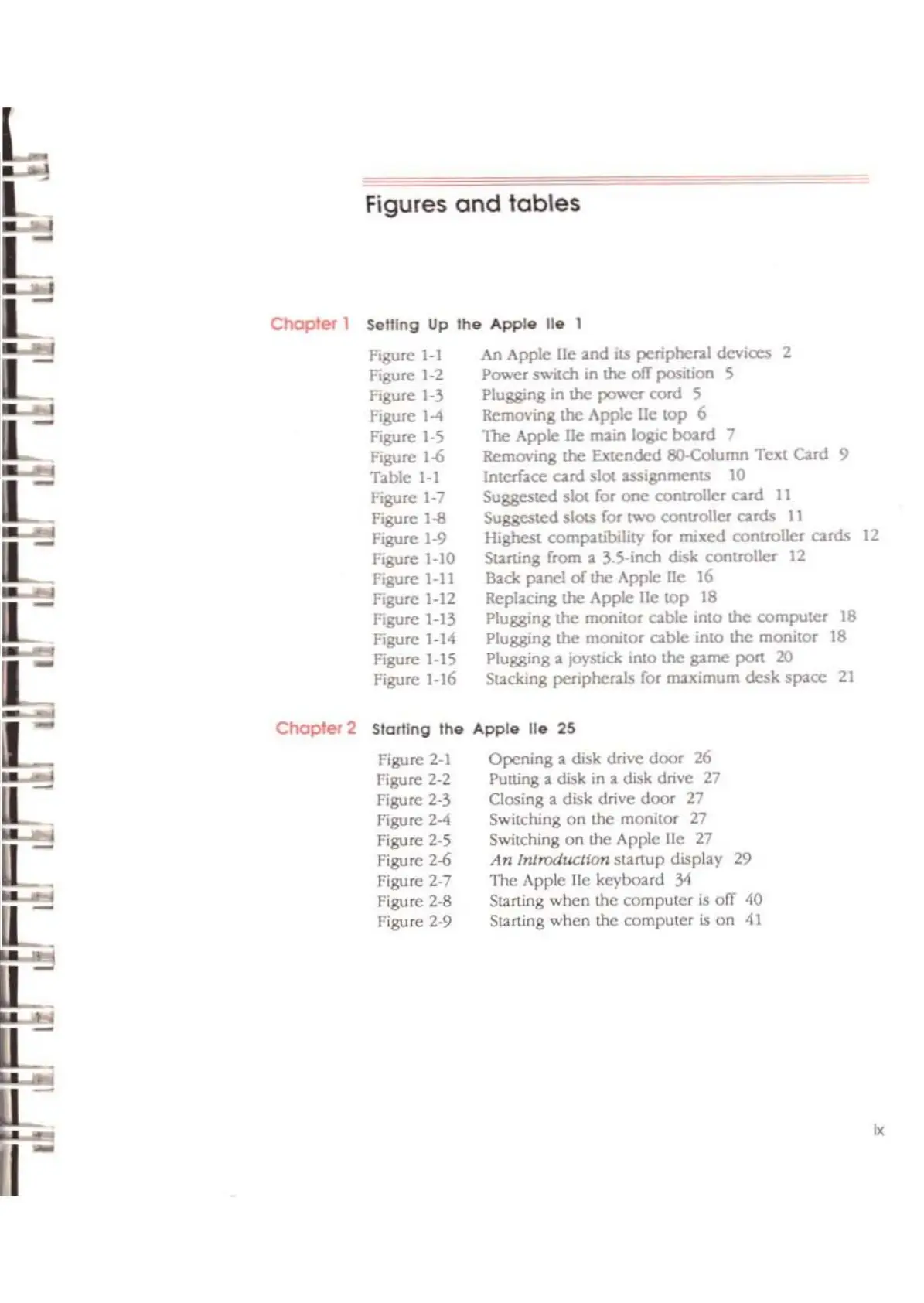 Figures and tables

Chapter 1 Setting Up the Apple IIe 1

Figure 1-1 An Apple IIe and its peripheral devices 2
Figure 1-2 Power switch in the off position 5
Figure 1-3 Plugging in the power cord 5
Figure 1-4 Removing the Apple IIe top 6
Figure 1-5 The Apple IIe main logic board 7
Figure 1-6 Removing the Extended 80-Column Text Card 9
Table 1-1 Interface card slot assignments 10
Figure 1-7 Suggested slot for one controller card 11
Figure 1-8 Suggested slots for two controller cards 11
Figure 1-9 Highest compatibility for mixed controller cards 12
Figure 1-10 Starting from a 3.5-inch disk controller 12
Figure 1-11 Back panel of the Apple IIe 16
Figure 1-12 Replacing the Apple IIe top 18
Figure 1-13 Plugging the monitor cable into the computer 18
Figure 1-14 Plugging the monitor cable into the monitor 18
Figure 1-15 Plugging a joystick into the game port 20
Figure 1-16 Stacking peripherals for maximum desk space 21

Chapter 2 Starting the Apple IIe 25

Figure 2-1 Opening a disk drive door 26
Figure 2-2 Putting a disk in a disk drive 27
Figure 2-3 Closing a disk drive door 27
Figure 2-4 Switching on the monitor 27
Figure 2-5 Switching on the Apple IIe 27
Figure 2-6 An Introduction startup display 29
Figure 2-7 The Apple IIe keyboard 34
Figure 2-8 Starting when the computer is off 40
Figure 2-9 Starting when the computer is on 41

ix